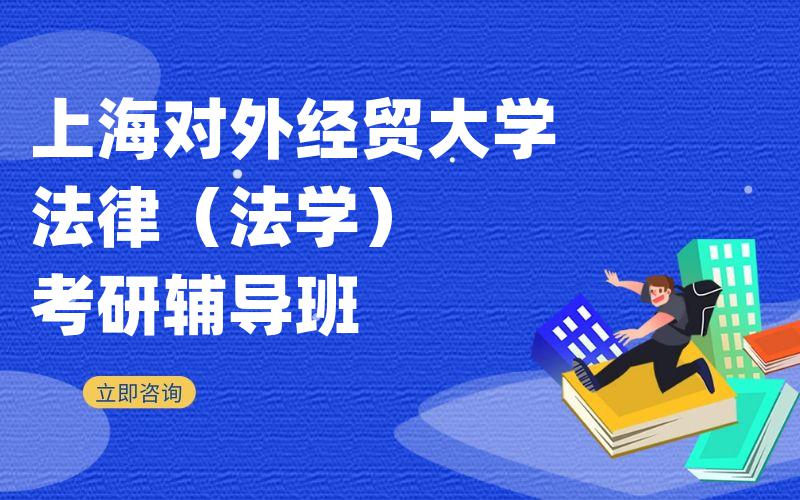 上海对外经贸大学
法律（法学）
考研辅导班

立即咨询